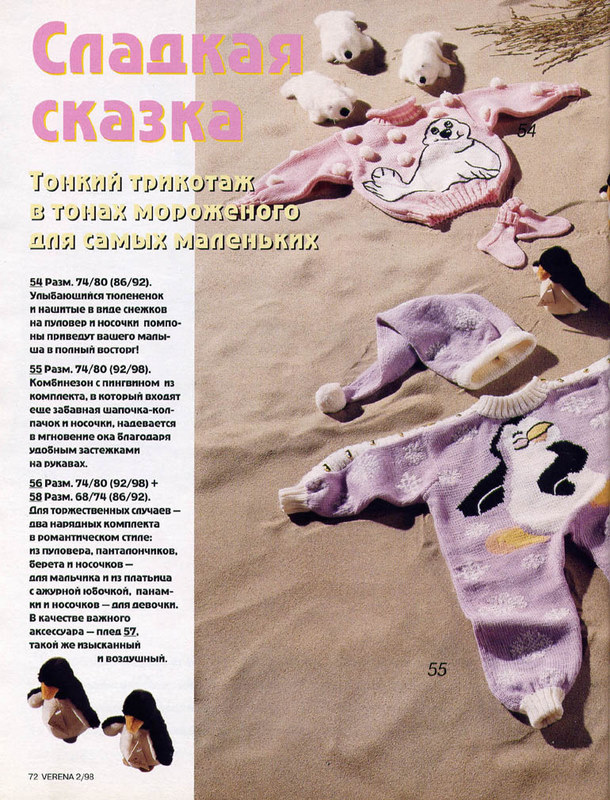 Сладкая сказка

Тонкий трикотаж в тонах мороженого для самых маленьких

54 Разм. 74/80 (86/92). Улыбающийся тюлененок и нашитые в виде снежков на пуловер и носочки помпоны приведут вашего малыша в полный восторг!

55 Разм. 74/80 (92/98). Комбинезон с пингвином из комплекта, в который входят еще забавная шапочка-колпачок и носочки, надевается в мгновение ока благодаря удобным застежкам на рукавах.

56 Разм. 74/80 (92/98) + 58 Разм. 68/74 (86/92). Для торжественных случаев — два нарядных комплекта в романтическом стиле: из пуловера, панталончиков, берета и носочков — для мальчика и из платьица с ажурной юбочкой, панамки и носочков — для девочки. В качестве важного аксессуара — плед 57, такой же изысканный и воздушный.

54

55

72 VERENA 2/98